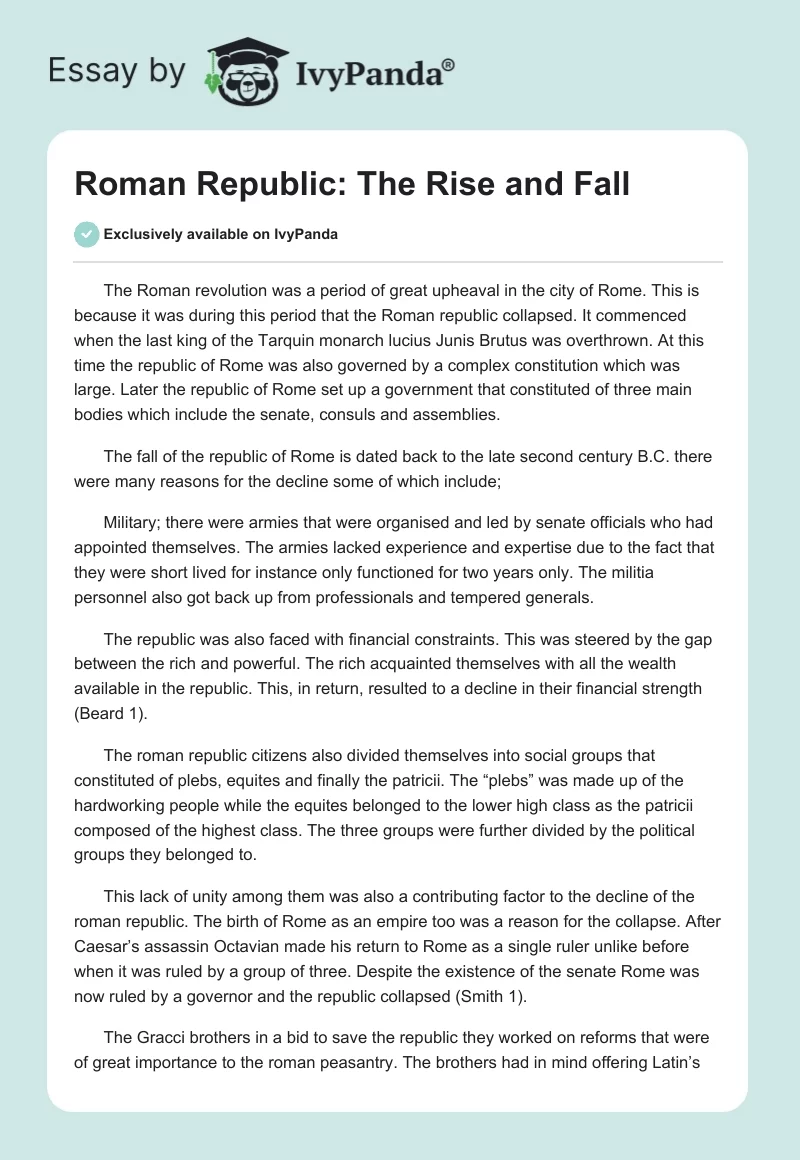 Essay by IvyPanda®

Roman Republic: The Rise and Fall

Exclusively available on IvyPanda

The Roman revolution was a period of great upheaval in the city of Rome. This is because it was during this period that the Roman republic collapsed. It commenced when the last king of the Tarquin monarch lucius Junis Brutus was overthrown. At this time the republic of Rome was also governed by a complex constitution which was large. Later the republic of Rome set up a government that constituted of three main bodies which include the senate, consuls and assemblies.

The fall of the republic of Rome is dated back to the late second century B.C. there were many reasons for the decline some of which include;

Military; there were armies that were organised and led by senate officials who had appointed themselves. The armies lacked experience and expertise due to the fact that they were short lived for instance only functioned for two years only. The militia personnel also got back up from professionals and tempered generals.

The republic was also faced with financial constraints. This was steered by the gap between the rich and powerful. The rich acquainted themselves with all the wealth available in the republic. This, in return, resulted to a decline in their financial strength (Beard 1).

The roman republic citizens also divided themselves into social groups that constituted of plebs, equites and finally the patricii. The “plebs” was made up of the hardworking people while the equites belonged to the lower high class as the patricii composed of the highest class. The three groups were further divided by the political groups they belonged to.

This lack of unity among them was also a contributing factor to the decline of the roman republic. The birth of Rome as an empire too was a reason for the collapse. After Caesar’s assassin Octavian made his return to Rome as a single ruler unlike before when it was ruled by a group of three. Despite the existence of the senate Rome was now ruled by a governor and the republic collapsed (Smith 1).

The Gracci brothers in a bid to save the republic they worked on reforms that were of great importance to the roman peasantry. The brothers had in mind offering Latin’s